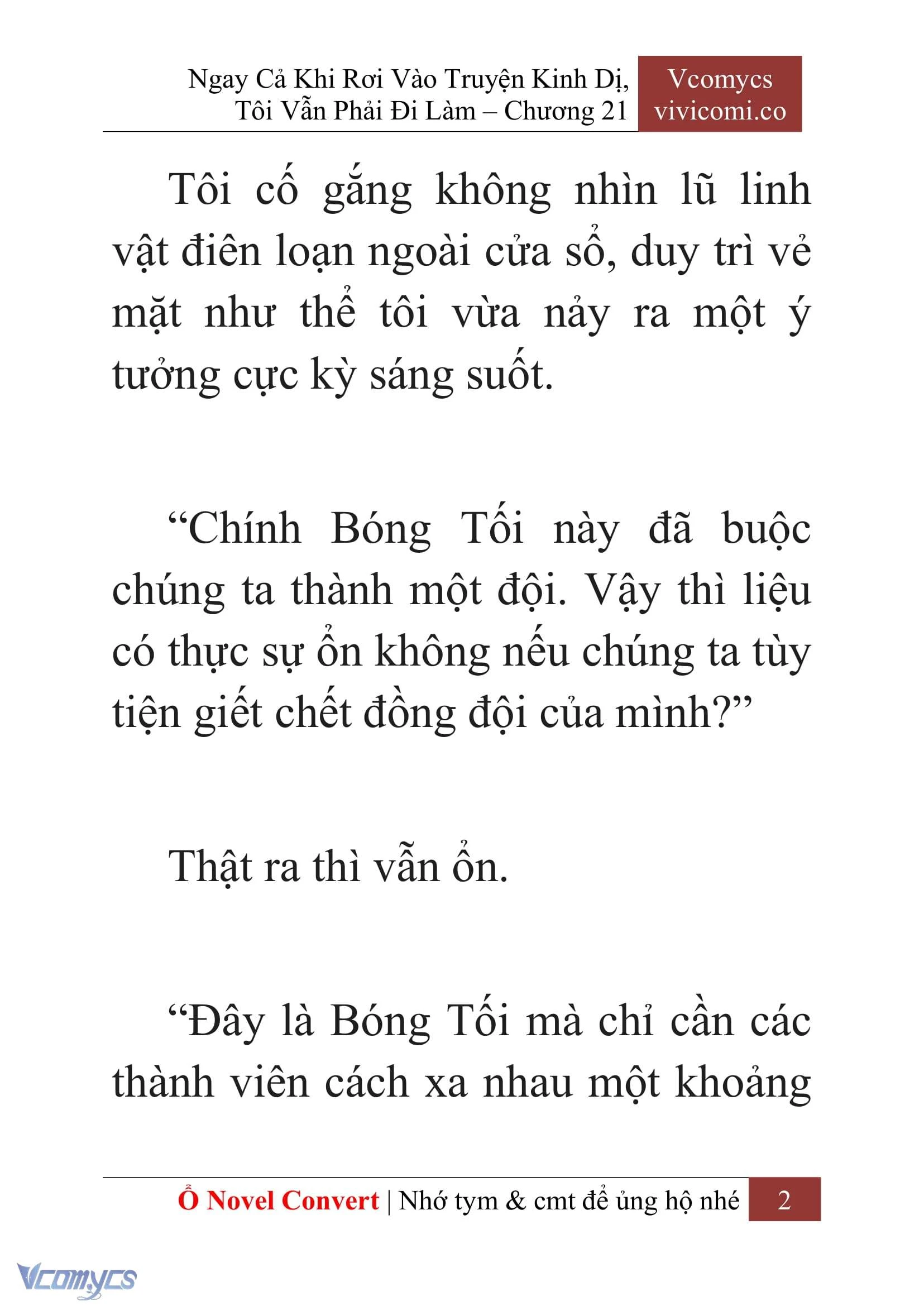 Ngay Cả Khi Rơi Vào Truyện Kinh Dị, Tôi Vẫn Phải Đi Làm – Chương 21

Vcomycs
vivicomi.co

Tôi cố gắng không nhìn lũ linh vật điên loạn ngoài cửa sổ, duy trì vẻ mặt như thể tôi vừa nảy ra một ý tưởng cực kỳ sáng suốt.

“Chính Bóng Tối này đã buộc chúng ta thành một đội. Vậy thì liệu có thực sự ổn không nếu chúng ta tùy tiện giết chết đồng đội của mình?”

Thật ra thì vẫn ổn.

“Đây là Bóng Tối mà chỉ cần các thành viên cách xa nhau một khoảng

Ổ Novel Convert | Nhớ tym & cmt để ủng hộ nhé 2

Vcomycs